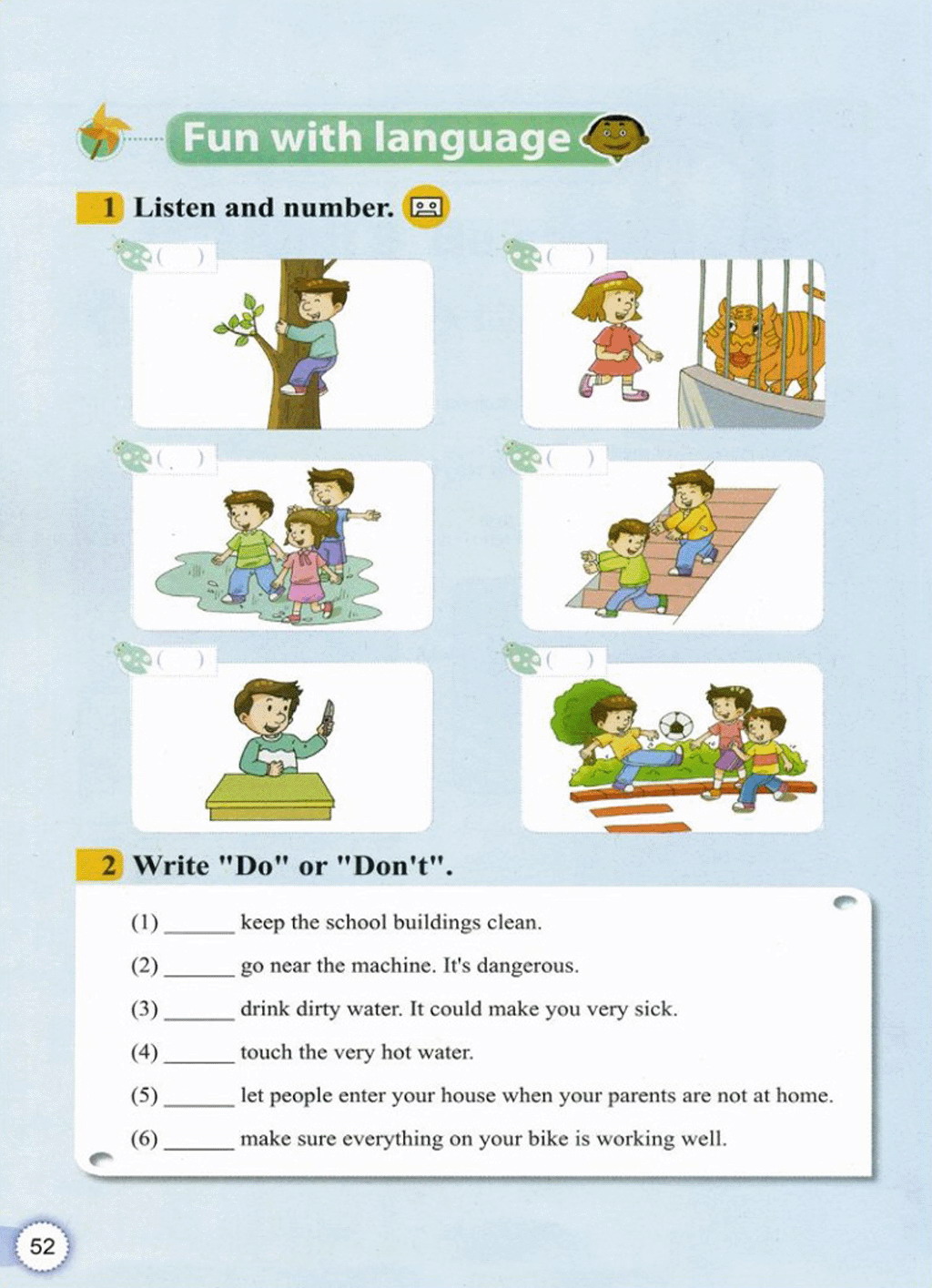 Fun with language

1 Listen and number.

( ) ( )

( ) ( )

( ) ( )

2 Write "Do" or "Don't".

(1) ______ keep the school buildings clean.

(2) ______ go near the machine. It's dangerous.

(3) ______ drink dirty water. It could make you very sick.

(4) ______ touch the very hot water.

(5) ______ let people enter your house when your parents are not at home.

(6) ______ make sure everything on your bike is working well.

52